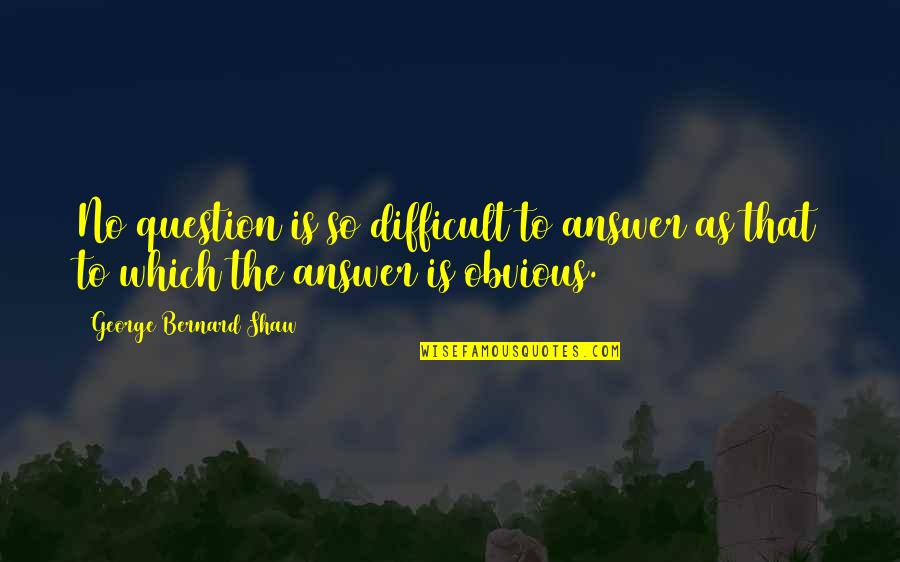 No question is so difficult to answer as that to which the answer is obvious.

George Bernard Shaw

WISEFAMOUSQUOTES.COM